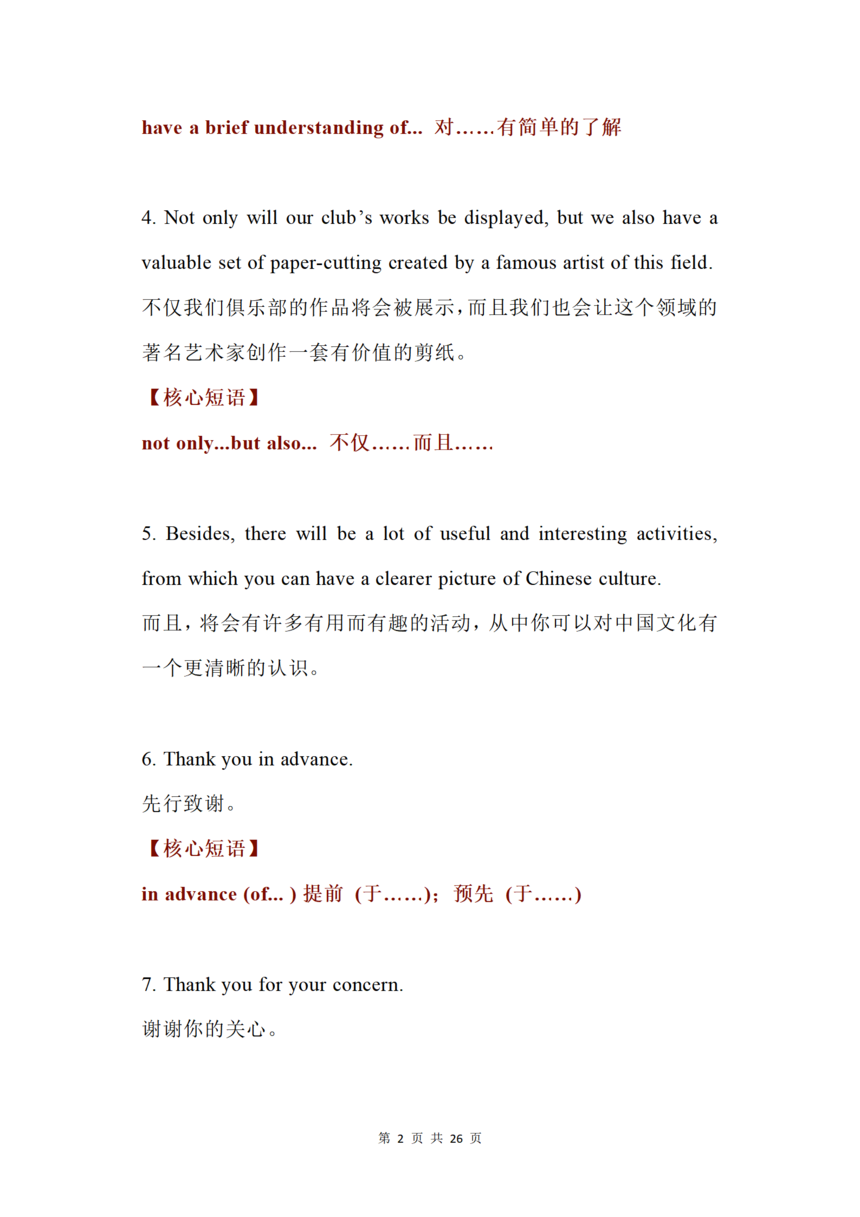 have a brief understanding of... 对……有简单的了解

4. Not only will our club’s works be displayed, but we also have a valuable set of paper-cutting created by a famous artist of this field.
不仅我们俱乐部的作品将会被展示，而且我们也会让这个领域的著名艺术家创作一套有价值的剪纸。
【核心短语】
not only...but also... 不仅……而且……

5. Besides, there will be a lot of useful and interesting activities, from which you can have a clearer picture of Chinese culture.
而且，将会有许多有用而有趣的活动，从中你可以对中国文化有一个更清晰的认识。

6. Thank you in advance.
先行致谢。
【核心短语】
in advance (of... ) 提前（于……）；预先（于……）

7. Thank you for your concern.
谢谢你的关心。

第 2 页 共 26 页